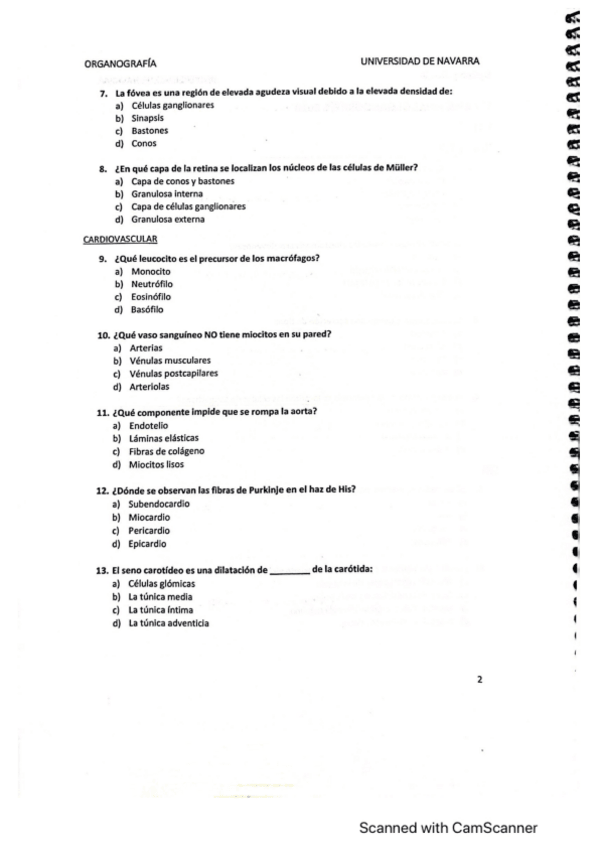 ORGANOGRAFÍA

UNIVERSIDAD DE NAVARRA

7. La fóvea es una región de elevada agudeza visual debido a la elevada densidad de:
a) Células ganglionares
b) Sinapsis
c) Bastones
d) Conos

8. ¿En qué capa de la retina se localizan los núcleos de las células de Müller?
a) Capa de conos y bastones
b) Granulosa interna
c) Capa de células ganglionares
d) Granulosa externa

CARDIOVASCULAR

9. ¿Qué leucocito es el precursor de los macrófagos?
a) Monocito
b) Neutrófilo
c) Eosinófilo
d) Basófilo

10. ¿Qué vaso sanguíneo NO tiene miocitos en su pared?
a) Arterias
b) Vénulas musculares
c) Vénulas postcapilares
d) Arteriolas

11. ¿Qué componente impide que se rompa la aorta?
a) Endotelio
b) Láminas elásticas
c) Fibras de colágeno
d) Miocitos lisos

12. ¿Dónde se observan las fibras de Purkinje en el haz de His?
a) Subendocardio
b) Miocardio
c) Pericardio
d) Epicardio

13. El seno carotídeo es una dilatación de ________ de la carótida:
a) Células glómicas
b) La túnica media
c) La túnica íntima
d) La túnica adventicia

2

Scanned with CamScanner